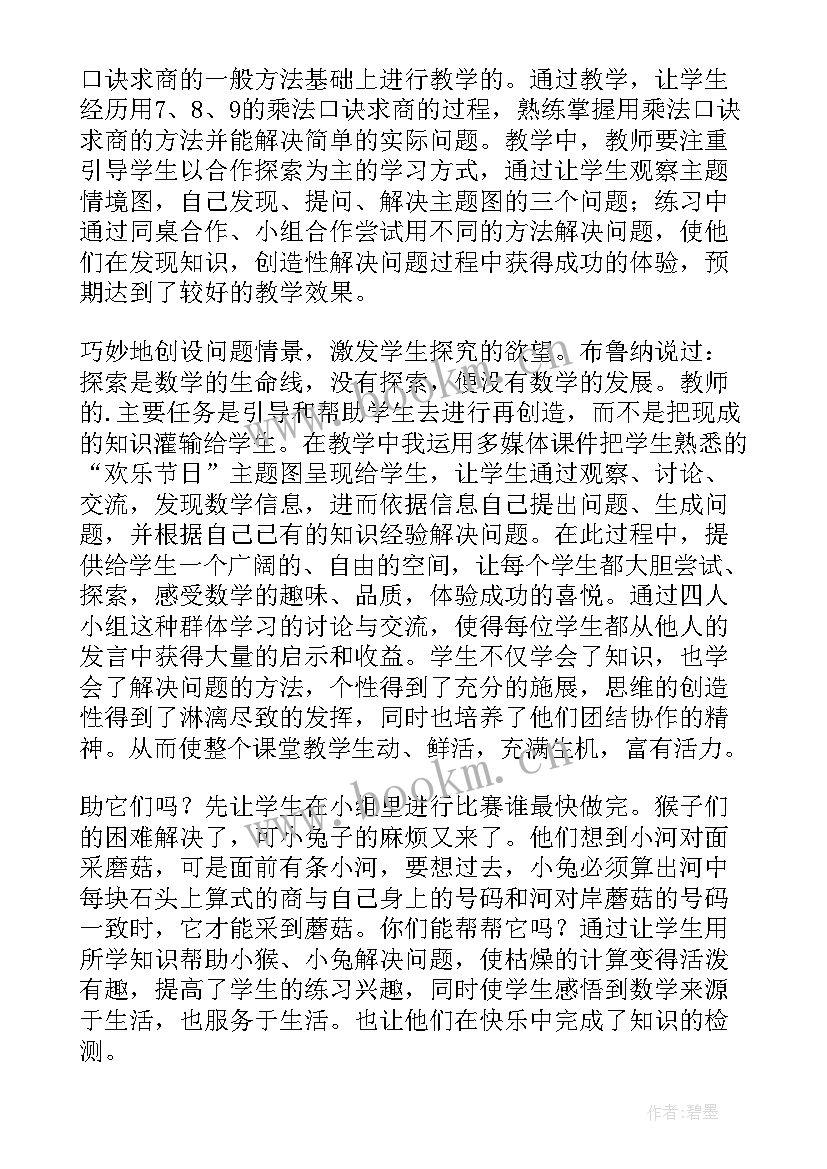 口诀求商的一般方法基础上进行教学的。通过教学，让学生经历用7、8、9的乘法口诀求商的过程，熟练掌握用乘法口诀求商的方法并能解决简单的实际问题。教学中，教师要注重引导学生以合作探索为主的学习方式，通过让学生观察主题情境图，自己发现、提问、解决主题图的三个问题；练习中通过同桌合作、小组合作尝试用不同的方法解决问题，使他们在发现知识，创造性解决问题过程中获得成功的体验，预期达到了较好的教学效果。

巧妙地创设问题情景，激发学生探究的欲望。布鲁纳说过：探索是数学的生命线，没有探索，便没有数学的发展。教师的.主要任务是引导和帮助学生去进行再创造，而不是把现成的知识灌输给学生。在教学中我运用多媒体课件把学生熟悉的“欢乐节日”主题图呈现给学生，让学生通过观察、讨论、交流，发现数学信息，进而依据信息自己提出问题、生成问题，并根据自己已有的知识经验解决问题。在此过程中，提供给学生一个广阔的、自由的空间，让每个学生都大胆尝试、探索，感受数学的趣味、品质，体验成功的喜悦。通过四人小组这种群体学习的讨论与交流，使得每位学生都从他人的发言中获得大量的启示和收益。学生不仅学会了知识，也学会了解决问题的方法，个性得到了充分的施展，思维的创造性得到了淋漓尽致的发挥，同时也培养了他们团结协作的精神。从而使整个课堂教学生动、鲜活，充满生机，富有活力。

助它们吗？先让学生在小组里进行比赛谁最快做完。猴子们的困难解决了，可小兔子的麻烦又来了。他们想到小河对面采蘑菇，可是面前有条小河，要想过去，小兔必须算出河中每块石头上算式的商与自己身上的号码和河对岸蘑菇的号码一致时，它才能采到蘑菇。你们能帮帮它吗？通过让学生用所学知识帮助小猴、小兔解决问题，使枯燥的计算变得活泼有趣，提高了学生的练习兴趣，同时使学生感悟到数学来源于生活，也服务于生活。也让他们在快乐中完成了知识的检测。

www.bookm.cn

作者：碧墨